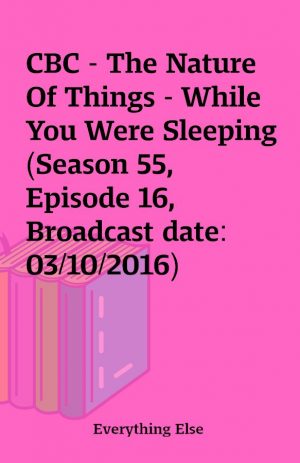 CBC - The Nature Of Things - While You Were Sleeping (Season 55, Episode 16, Broadcast date: 03/10/2016)

Everything Else